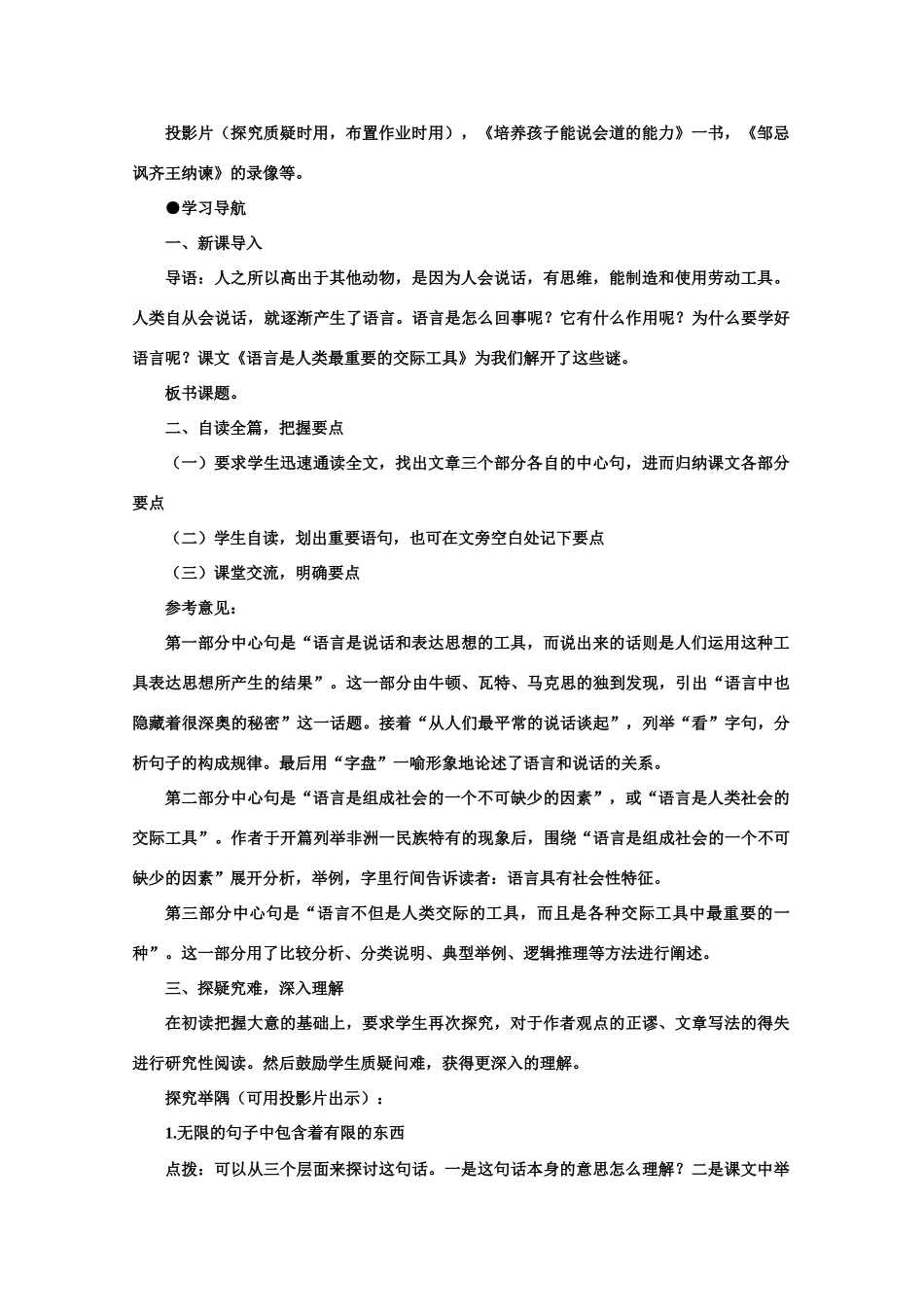 投影片（探究质疑时用，布置作业时用），《培养孩子能说会道的能力》一书，《邹忌讽齐王纳谏》的录像等。

●学习导航

一、新课导入

导语：人之所以高出于其他动物，是因为人会说话，有思维，能制造和使用劳动工具。人类自从会说话，就逐渐产生了语言。语言是怎么回事呢？它有什么作用呢？为什么要学好语言呢？课文《语言是人类最重要的交际工具》为我们解开了这些谜。

板书课题。

二、自读全篇，把握要点

（一）要求学生迅速通读全文，找出文章三个部分各自的中心句，进而归纳课文各部分要点

（二）学生自读，划出重要语句，也可在文旁空白处记下要点

（三）课堂交流，明确要点

参考意见：

第一部分中心句是“语言是说话和表达思想的工具，而说出来的话则是人们运用这种工具表达思想所产生的结果”。这一部分由牛顿、瓦特、马克思的独到发现，引出“语言中也隐藏着很深奥的秘密”这一话题。接着“从人们最平常的说话谈起”，列举“看”字句，分析句子的构成规律。最后用“字盘”一喻形象地论述了语言和说话的关系。

第二部分中心句是“语言是组成社会的一个不可缺少的因素”，或“语言是人类社会的交际工具”。作者于开篇列举非洲一民族特有的现象后，围绕“语言是组成社会的一个不可缺少的因素”展开分析，举例，字里行间告诉读者：语言具有社会性特征。

第三部分中心句是“语言不但是人类交际的工具，而且是各种交际工具中最重要的一种”。这一部分用了比较分析、分类说明、典型举例、逻辑推理等方法进行阐述。

三、探疑究难，深入理解

在初读把握大意的基础上，要求学生再次探究，对于作者观点的正谬、文章写法的得失进行研究性阅读。然后鼓励学生质疑问难，获得更深入的理解。

探究举隅（可用投影片出示）：

1.无限的句子中包含着有限的东西

点拨：可以从三个层面来探讨这句话。一是这句话本身的意思怎么理解？二是课文中举